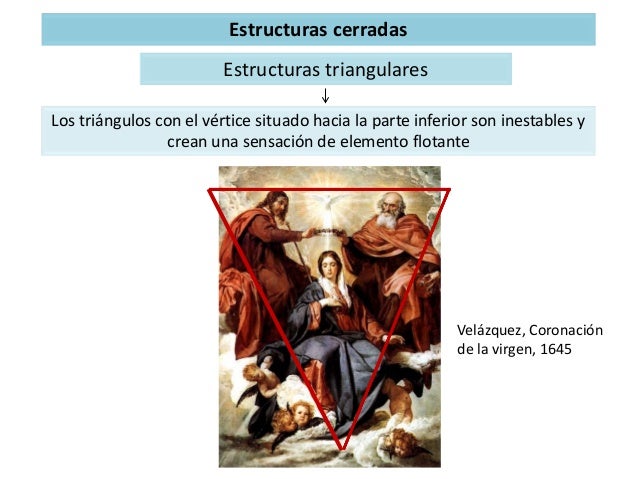 Estructuras cerradas

Estructuras triangulares

↓

Los triángulos con el vértice situado hacia la parte inferior son inestables y crean una sensación de elemento flotante

Velázquez, Coronación de la virgen, 1645